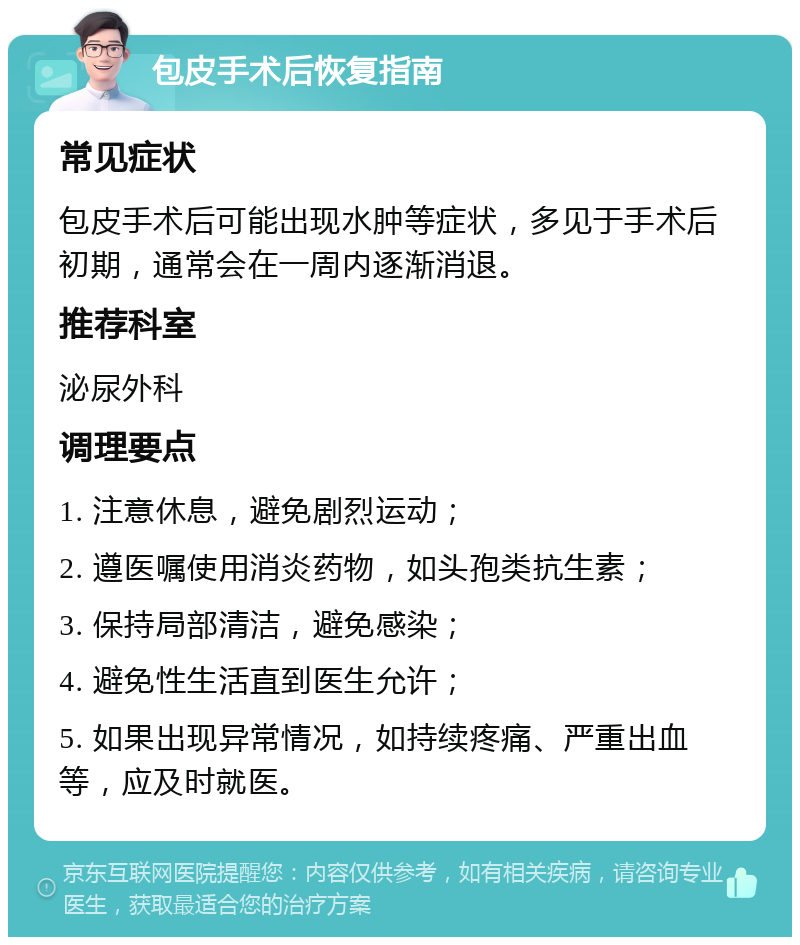 包皮手术后恢复指南

常见症状

包皮手术后可能出现水肿等症状，多见于手术后初期，通常会在一周内逐渐消退。

推荐科室

泌尿外科

调理要点

1. 注意休息，避免剧烈运动；

2. 遵医嘱使用消炎药物，如头孢类抗生素；

3. 保持局部清洁，避免感染；

4. 避免性生活直到医生允许；

5. 如果出现异常情况，如持续疼痛、严重出血等，应及时就医。

京东互联网医院提醒您：内容仅供参考，如有相关疾病，请咨询专业医生，获取最适合您的治疗方案